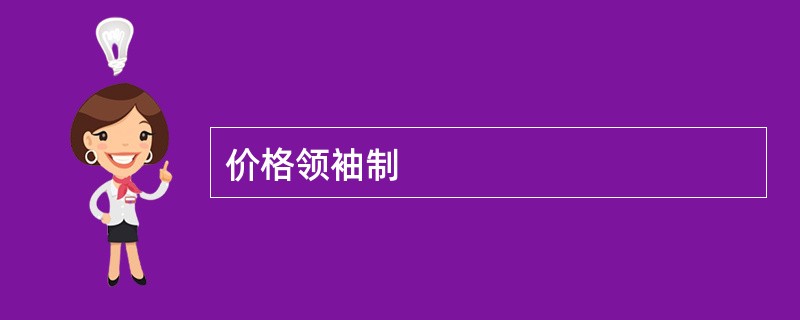 价格领袖制